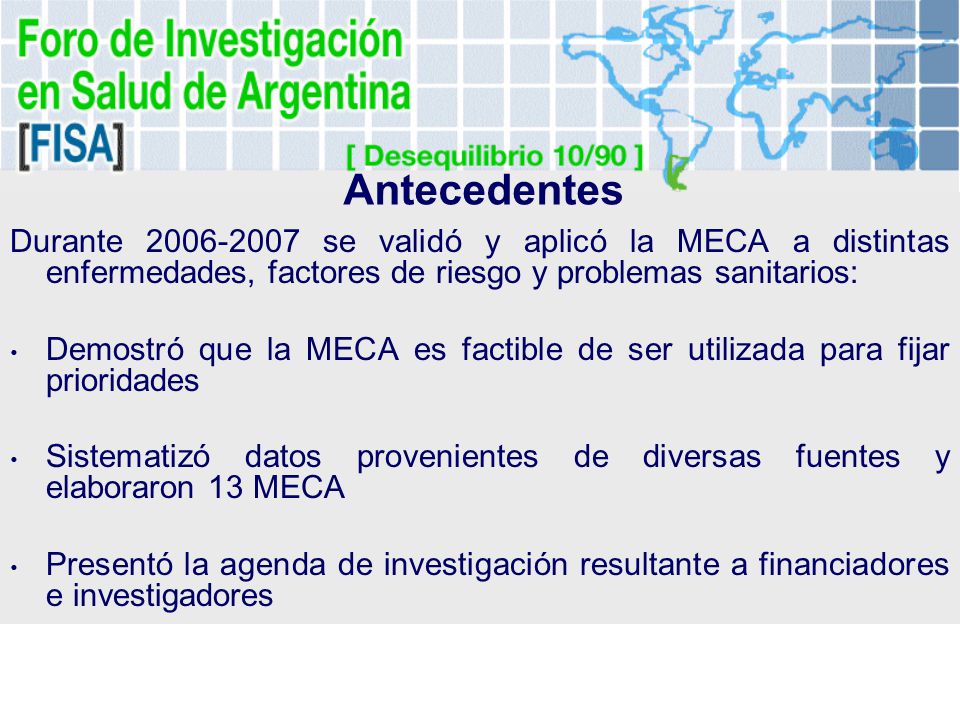 Foro de Investigación en Salud de Argentina
[FISA]
[ Desequilibrio 10/90 ]

Antecedentes

Durante 2006-2007 se validó y aplicó la MECA a distintas enfermedades, factores de riesgo y problemas sanitarios:

• Demostró que la MECA es factible de ser utilizada para fijar prioridades

• Sistematizó datos provenientes de diversas fuentes y elaboraron 13 MECA

• Presentó la agenda de investigación resultante a financiadores e investigadores